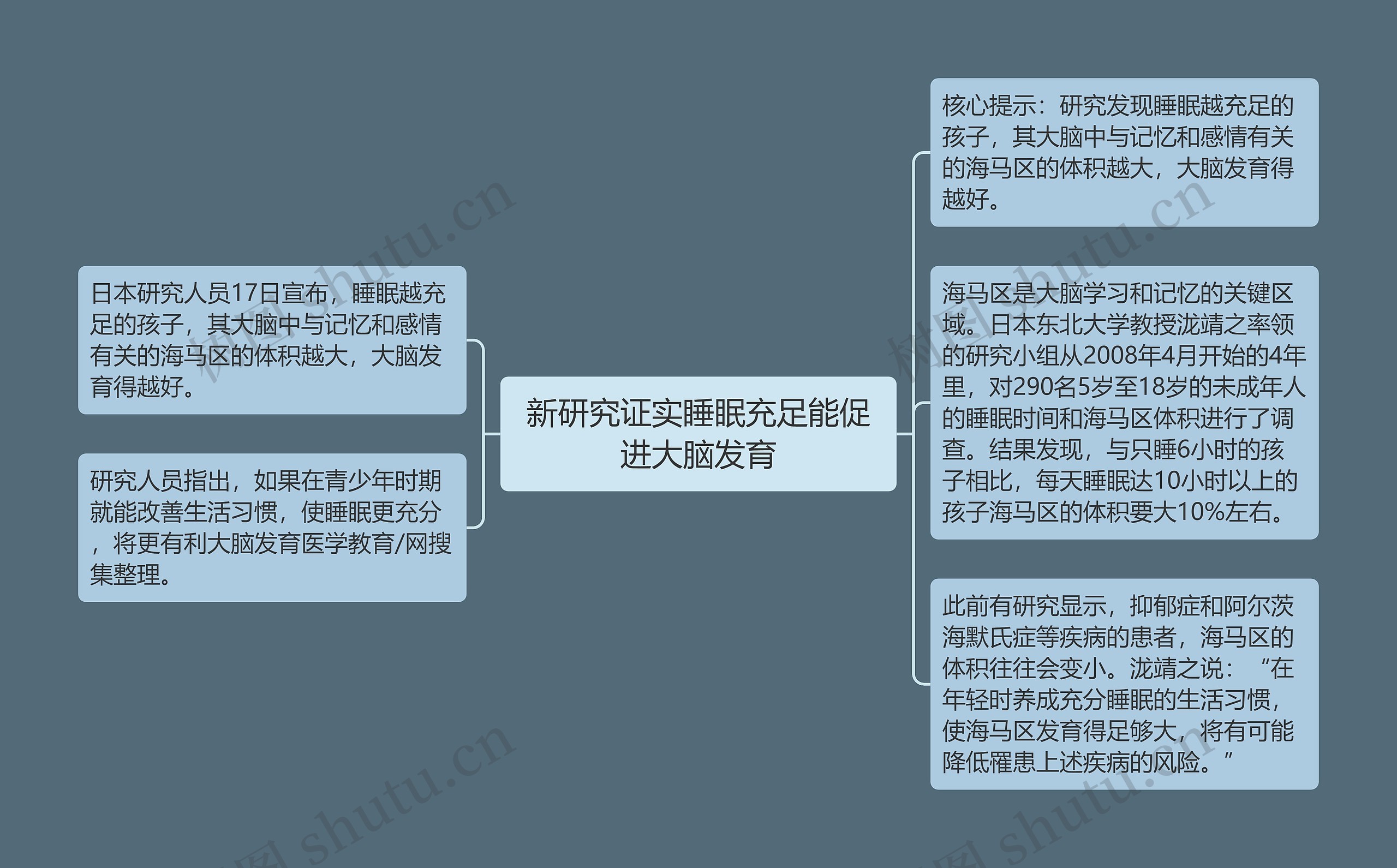 新研究证实睡眠充足能促进大脑发育

日本研究人员17日宣布，睡眠越充足的孩子，其大脑中与记忆和感情有关的海马区的体积越大，大脑发育得越好。

研究人员指出，如果在青少年时期就能改善生活习惯，使睡眠更充分，将更有利大脑发育医学教育/网搜集整理。

核心提示：研究发现睡眠越充足的孩子，其大脑中与记忆和感情有关的海马区的体积越大，大脑发育得越好。

海马区是大脑学习和记忆的关键区域。日本东北大学教授泷靖之率领的研究小组从2008年4月开始的4年里，对290名5岁至18岁的未成年人的睡眠时间和海马区体积进行了调查。结果发现，与只睡6小时的孩子相比，每天睡眠达10小时以上的孩子海马区的体积要大10%左右。

此前有研究显示，抑郁症和阿尔茨海默氏症等疾病的患者，海马区的体积往往会变小。泷靖之说：“在年轻时养成充分睡眠的生活习惯，使海马区发育得足够大，将有可能降低罹患上述疾病的风险。”

树图 shutu.cn

树图 shutu.cn

树图 shutu.cn

树图 shutu.cn